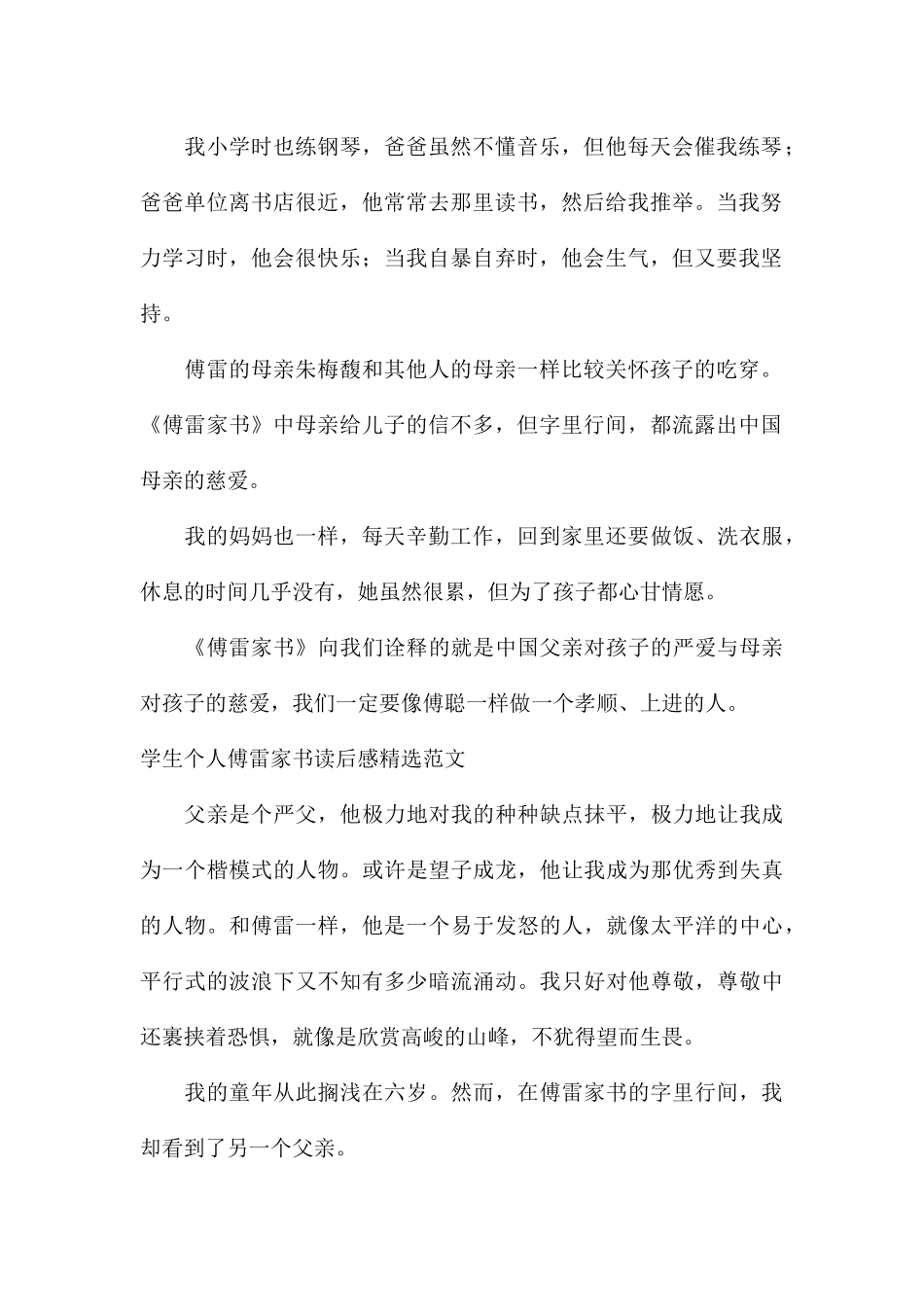 我小学时也练钢琴，爸爸虽然不懂音乐，但他每天会催我练琴；爸爸单位离书店很近，他常常去那里读书，然后给我推举。当我努力学习时，他会很快乐；当我自暴自弃时，他会生气，但又要我坚持。

傅雷的母亲朱梅馥和其他人的母亲一样比较关怀孩子的吃穿。《傅雷家书》中母亲给儿子的信不多，但字里行间，都流露出中国母亲的慈爱。

我的妈妈也一样，每天辛勤工作，回到家里还要做饭、洗衣服，休息的时间几乎没有，她虽然很累，但为了孩子都心甘情愿。

《傅雷家书》向我们诠释的就是中国父亲对孩子的严爱与母亲对孩子的慈爱，我们一定要像傅聪一样做一个孝顺、上进的人。

学生个人傅雷家书读后感精选范文

父亲是个严父，他极力地对我的种种缺点抹平，极力地让我成为一个楷模式的人物。或许是望子成龙，他让我成为那优秀到失真的人物。和傅雷一样，他是一个易于发怒的人，就像太平洋的中心，平行式的波浪下又不知有多少暗流涌动。我只好对他尊敬，尊敬中还裹挟着恐惧，就像是欣赏高峻的山峰，不犹得望而生畏。

我的童年从此搁浅在六岁。然而，在傅雷家书的字里行间，我却看到了另一个父亲。